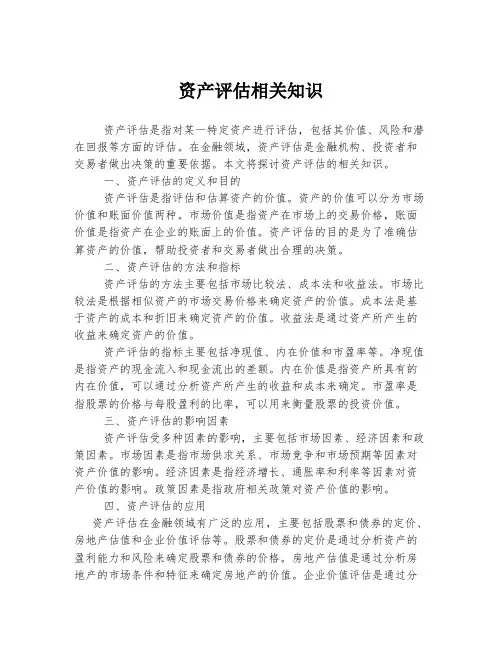 资产评估相关知识

资产评估是指对某一特定资产进行评估，包括其价值、风险和潜在回报等方面的评估。在金融领域，资产评估是金融机构、投资者和交易者做出决策的重要依据。本文将探讨资产评估的相关知识。

一、资产评估的定义和目的

资产评估是指评估和估算资产的价值。资产的价值可以分为市场价值和账面价值两种。市场价值是指资产在市场上的交易价格，账面价值是指资产在企业的账面上的价值。资产评估的目的是为了准确估算资产的价值，帮助投资者和交易者做出合理的决策。

二、资产评估的方法和指标

资产评估的方法主要包括市场比较法、成本法和收益法。市场比较法是根据相似资产的市场交易价格来确定资产的价值。成本法是基于资产的成本和折旧来确定资产的价值。收益法是通过资产所产生的收益来确定资产的价值。

资产评估的指标主要包括净现值、内在价值和市盈率等。净现值是指资产的现金流入和现金流出的差额。内在价值是指资产所具有的内在价值，可以通过分析资产所产生的收益和成本来确定。市盈率是指股票的价格与每股盈利的比率，可以用来衡量股票的投资价值。

三、资产评估的影响因素

资产评估受多种因素的影响，主要包括市场因素、经济因素和政策因素。市场因素是指市场供求关系、市场竞争和市场预期等因素对资产价值的影响。经济因素是指经济增长、通胀率和利率等因素对资产价值的影响。政策因素是指政府相关政策对资产价值的影响。

四、资产评估的应用

资产评估在金融领域有广泛的应用，主要包括股票和债券的定价、房地产估值和企业价值评估等。股票和债券的定价是通过分析资产的盈利能力和风险来确定股票和债券的价格。房地产估值是通过分析房地产的市场条件和特征来确定房地产的价值。企业价值评估是通过分